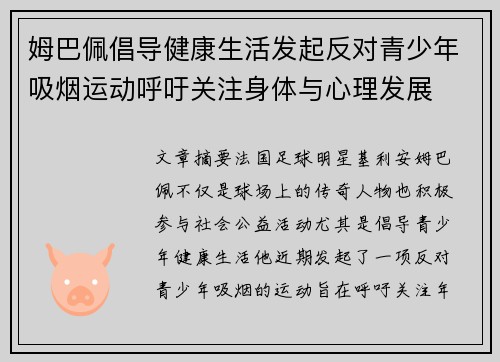 姆巴佩倡导健康生活发起反对青少年吸烟运动呼吁关注身体与心理发展

文章摘要法国足球明星基利安姆巴佩不仅是球场上的传奇人物也积极参与社会公益活动尤其是倡导青少年健康生活他近期发起了一项反对青少年吸烟的运动旨在呼吁关注年